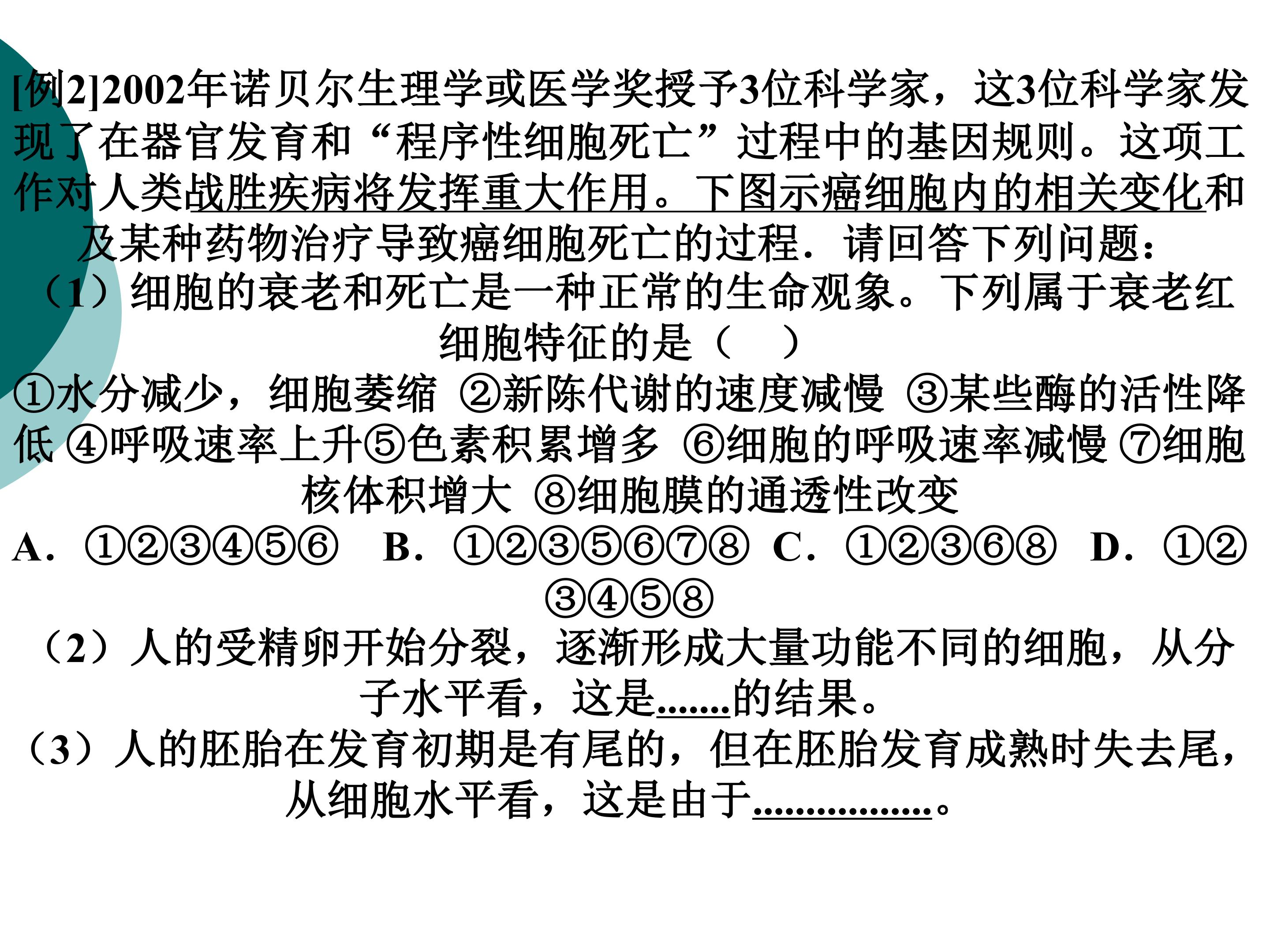 [例2]2002年诺贝尔生理学或医学奖授予3位科学家，这3位科学家发现了在器官发育和“程序性细胞死亡”过程中的基因规则。这项工作对人类战胜疾病将发挥重大作用。下图示癌细胞内的相关变化和及某种药物治疗导致癌细胞死亡的过程．请回答下列问题：

（1）细胞的衰老和死亡是一种正常的生命观象。下列属于衰老红细胞特征的是（ ）

①水分减少，细胞萎缩 ②新陈代谢的速度减慢 ③某些酶的活性降低 ④呼吸速率上升⑤色素积累增多 ⑥细胞的呼吸速率减慢 ⑦细胞核体积增大 ⑧细胞膜的通透性改变

A．①②③④⑤⑥ B．①②③⑤⑥⑦⑧ C．①②③⑥⑧ D．①②③④⑤⑧

（2）人的受精卵开始分裂，逐渐形成大量功能不同的细胞，从分子水平看，这是____的结果。

（3）人的胚胎在发育初期是有尾的，但在胚胎发育成熟时失去尾，从细胞水平看，这是由于____。